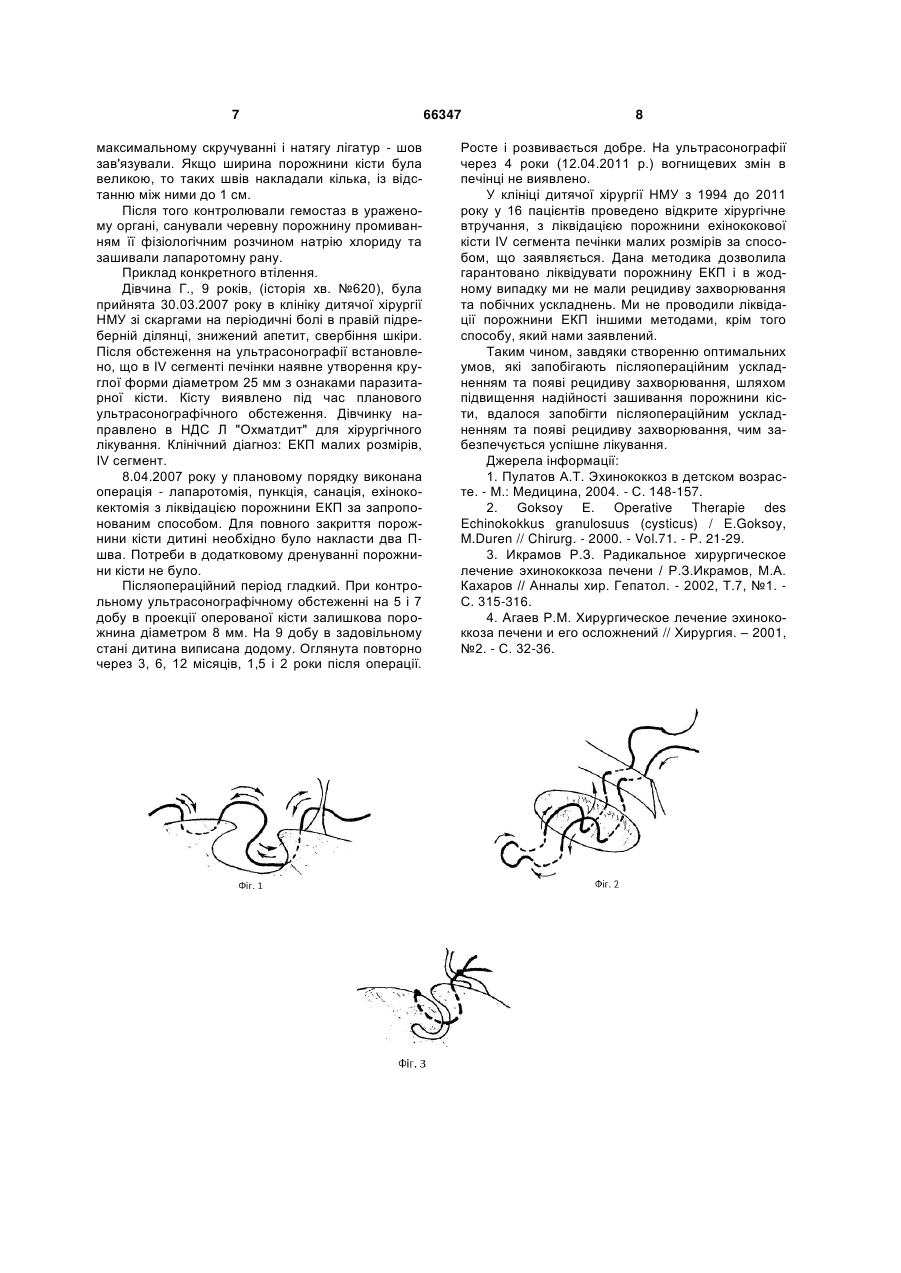 7 66347 8

максимальному скручуванні і натягу лігатур - шов зав'язували. Якщо ширина порожнини кісти була великою, то таких швів накладали кілька, із відстанню між ними до 1 см.

Після того контролювали гемостаз в ураженому органі, санували черевну порожнину промиванням її фізіологічним розчином натрію хлориду та зашивали лапаротомну рану.

Приклад конкретного втілення.

Дівчина Г., 9 років, (історія хв. №620), була прийнята 30.03.2007 року в клініку дитячої хірургії НМУ зі скаргами на періодичні болі в правій підреберній ділянці, знижений апетит, свербіння шкіри. Після обстеження на ультрасонографії встановлено, що в IV сегменті печінки наявне утворення круглої форми діаметром 25 мм з ознаками паразитарної кісти. Кісту виявлено під час планового ультрасонографічного обстеження. Дівчинку направлено в НДС Л "Охматдит" для хірургічного лікування. Клінічний діагноз: ЕКП малих розмірів, IV сегмент.

8.04.2007 року у плановому порядку виконана операція - лапаротомія, пункція, санація, ехінококектомія з ліквідацією порожнини ЕКП за запропонованим способом. Для повного закриття порожнини кісти дитині необхідно було накласти два П-шва. Потреби в додатковому дренуванні порожнини кісти не було.

Післяопераційний період гладкий. При контрольному ультрасонографічному обстеженні на 5 і 7 добу в проекції оперованої кісти залишкова порожнина діаметром 8 мм. На 9 добу в задовільному стані дитина виписана додому. Оглянута повторно через 3, 6, 12 місяців, 1,5 і 2 роки після операції. Росте і розвивається добре. На ультрасонографії через 4 роки (12.04.2011 р.) вогнищевих змін в печінці не виявлено.

У клініці дитячої хірургії НМУ з 1994 до 2011 року у 16 пацієнтів проведено відкрите хірургічне втручання, з ліквідацією порожнини ехінококової кісти IV сегмента печінки малих розмірів за способом, що заявляється. Дана методика дозволила гарантовано ліквідувати порожнину ЕКП і в жодному випадку ми не мали рецидиву захворювання та побічних ускладнень. Ми не проводили ліквідації порожнини ЕКП іншими методами, крім того способу, який нами заявлений.

Таким чином, завдяки створенню оптимальних умов, які запобігають післяопераційним ускладненням та появі рецидиву захворювання, шляхом підвищення надійності зашивання порожнини кісти, вдалося запобігти післяопераційним ускладненням та появі рецидиву захворювання, чим забезпечується успішне лікування.

Джерела інформації:

1. Пулатов А.Т. Эхинококкоз в детском возрасте. - М.: Медицина, 2004. - С. 148-157.

2. Goksoy E. Operative Therapie des Echinokokkus granulosuus (cysticus) / E.Goksoy, M.Duren // Chirurg. - 2000. - Vol.71. - P. 21-29.

3. Икрамов Р.З. Радикальное хирургическое лечение эхинококкоза печени / Р.З.Икрамов, М.А. Кахаров // Анналы хир. Гепатол. - 2002, Т.7, №1. - С. 315-316.

4. Агаев Р.М. Хирургическое лечение эхинококкоза печени и его осложнений // Хирургия. – 2001, №2. - С. 32-36.

Фіг. 1

Фіг. 2

Фіг. 3